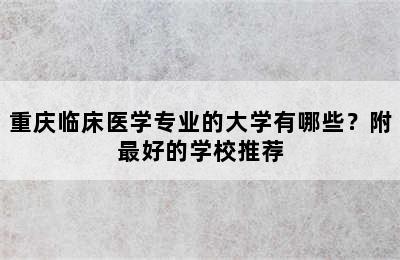 重庆临床医学专业的大学有哪些？附最好的学校推荐